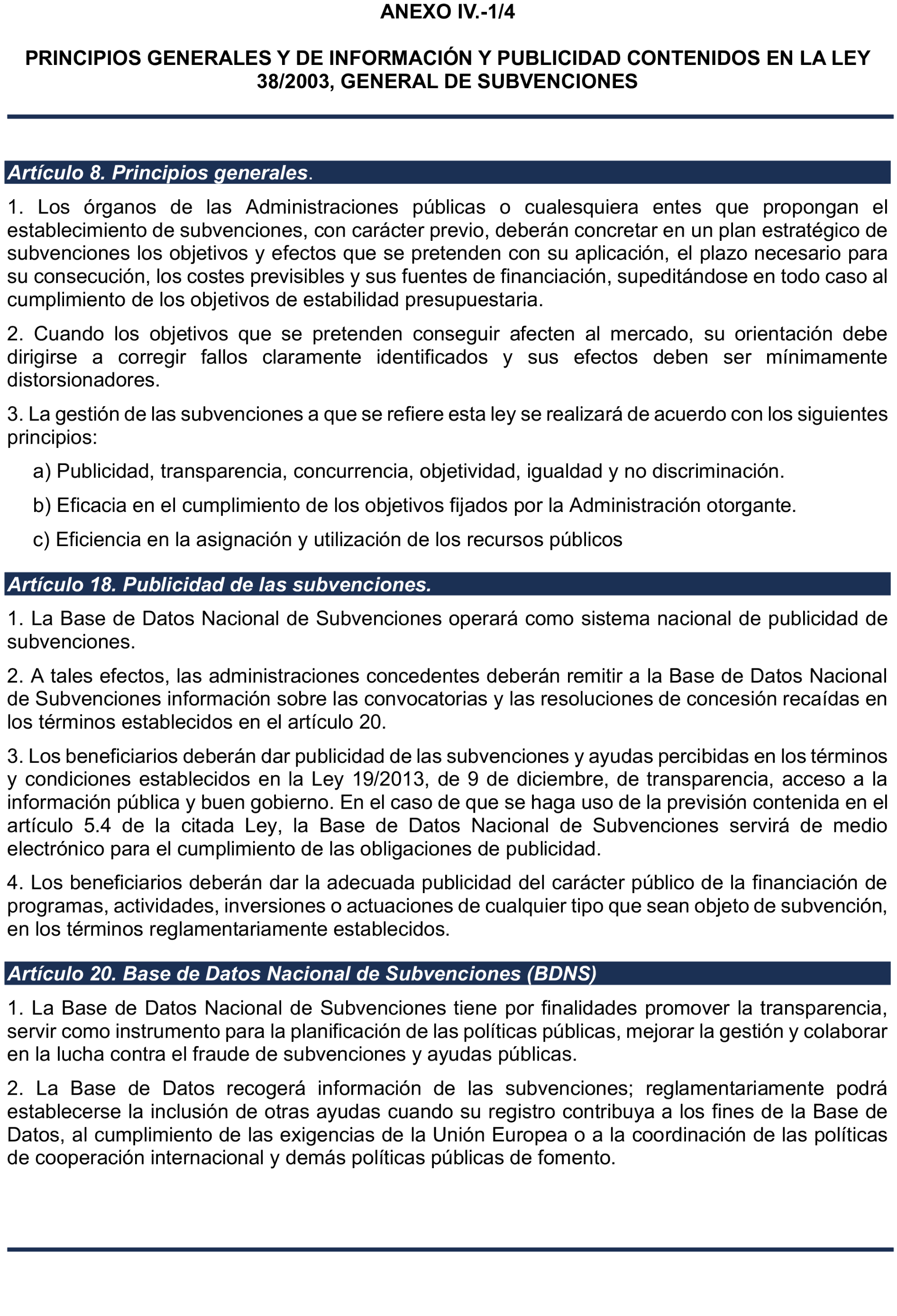 ANEXO IV.-1/4

PRINCIPIOS GENERALES Y DE INFORMACIÓN Y PUBLICIDAD CONTENIDOS EN LA LEY 38/2003, GENERAL DE SUBVENCIONES

Artículo 8. Principios generales.

1. Los órganos de las Administraciones públicas o cualesquiera entes que propongan el establecimiento de subvenciones, con carácter previo, deberán concretar en un plan estratégico de subvenciones los objetivos y efectos que se pretenden con su aplicación, el plazo necesario para su consecución, los costes previsibles y sus fuentes de financiación, supeditándose en todo caso al cumplimiento de los objetivos de estabilidad presupuestaria.

2. Cuando los objetivos que se pretenden conseguir afecten al mercado, su orientación debe dirigirse a corregir fallos claramente identificados y sus efectos deben ser mínimamente distorsionadores.

3. La gestión de las subvenciones a que se refiere esta ley se realizará de acuerdo con los siguientes principios:

a) Publicidad, transparencia, concurrencia, objetividad, igualdad y no discriminación.

b) Eficacia en el cumplimiento de los objetivos fijados por la Administración otorgante.

c) Eficiencia en la asignación y utilización de los recursos públicos

Artículo 18. Publicidad de las subvenciones.

1. La Base de Datos Nacional de Subvenciones operará como sistema nacional de publicidad de subvenciones.

2. A tales efectos, las administraciones concedentes deberán remitir a la Base de Datos Nacional de Subvenciones información sobre las convocatorias y las resoluciones de concesión recaídas en los términos establecidos en el artículo 20.

3. Los beneficiarios deberán dar publicidad de las subvenciones y ayudas percibidas en los términos y condiciones establecidos en la Ley 19/2013, de 9 de diciembre, de transparencia, acceso a la información pública y buen gobierno. En el caso de que se haga uso de la previsión contenida en el artículo 5.4 de la citada Ley, la Base de Datos Nacional de Subvenciones servirá de medio electrónico para el cumplimiento de las obligaciones de publicidad.

4. Los beneficiarios deberán dar la adecuada publicidad del carácter público de la financiación de programas, actividades, inversiones o actuaciones de cualquier tipo que sean objeto de subvención, en los términos reglamentariamente establecidos.

Artículo 20. Base de Datos Nacional de Subvenciones (BDNS)

1. La Base de Datos Nacional de Subvenciones tiene por finalidades promover la transparencia, servir como instrumento para la planificación de las políticas públicas, mejorar la gestión y colaborar en la lucha contra el fraude de subvenciones y ayudas públicas.

2. La Base de Datos recogerá información de las subvenciones; reglamentariamente podrá establecerse la inclusión de otras ayudas cuando su registro contribuya a los fines de la Base de Datos, al cumplimiento de las exigencias de la Unión Europea o a la coordinación de las políticas de cooperación internacional y demás políticas públicas de fomento.